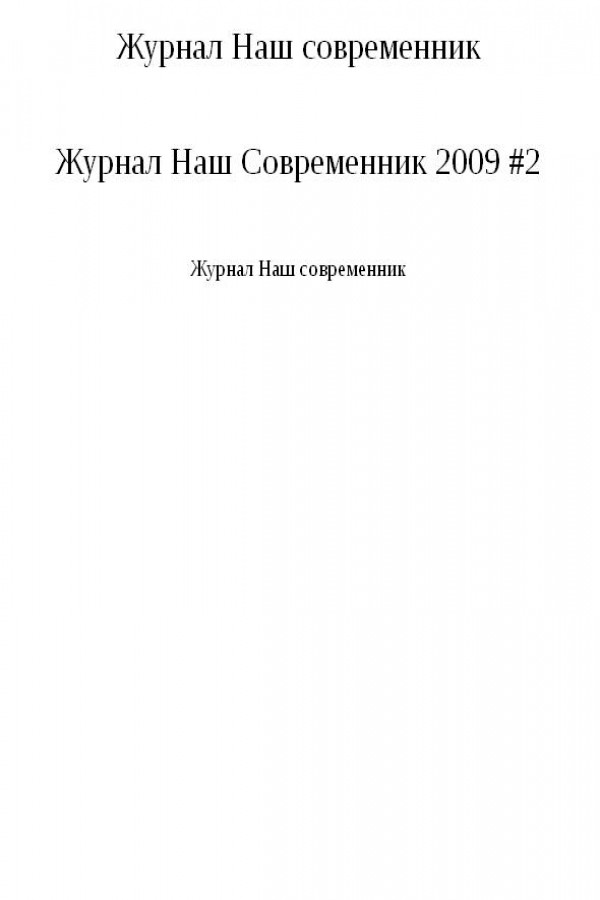 Журнал Наш современник

Журнал Наш Современник 2009 #2

Журнал Наш современник